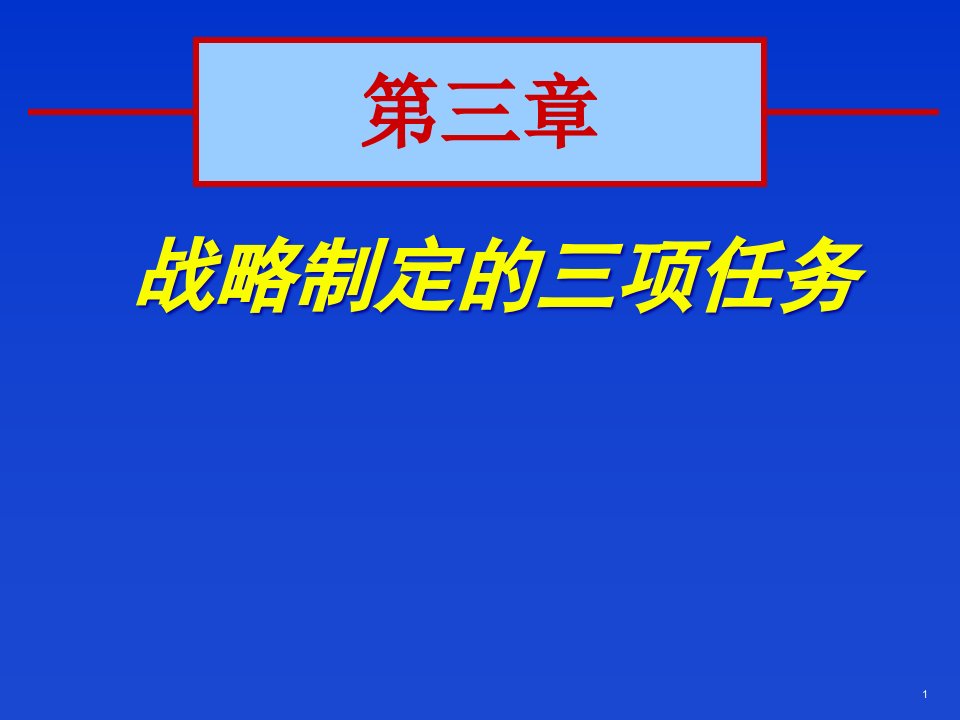 第三章

战略制定的三项任务

1